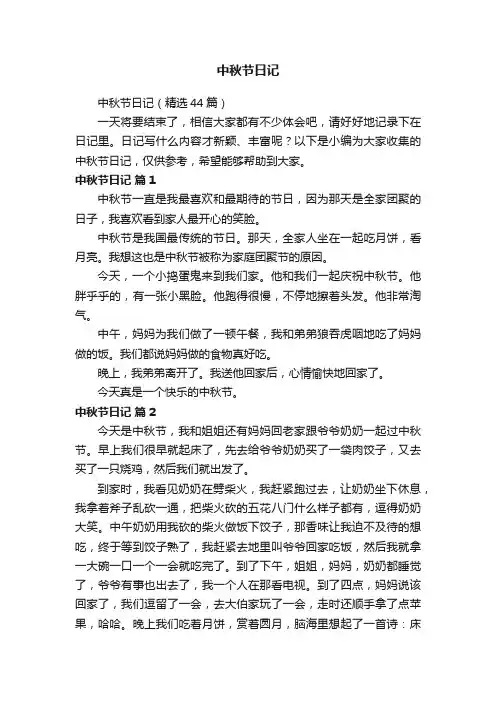 中秋节日记

中秋节日记（精选44篇）

一天将要结束了，相信大家都有不少体会吧，请好好地记录下在日记里。日记写什么内容才新颖、丰富呢？以下是小编为大家收集的中秋节日记，仅供参考，希望能够帮助到大家。

中秋节日记 篇1

中秋节一直是我最喜欢和最期待的节日，因为那天是全家团聚的日子，我喜欢看到家人最开心的笑脸。

中秋节是我国最传统的节日。那天，全家人坐在一起吃月饼，看月亮。我想这也是中秋节被称为家庭团聚节的原因。

今天，一个小捣蛋鬼来到我们家。他和我们一起庆祝中秋节。他胖乎乎的，有一张小黑脸。他跑得很慢，不停地擦着头发。他非常淘气。

中午，妈妈为我们做了一顿午餐，我和弟弟狼吞虎咽地吃了妈妈做的饭。我们都说妈妈做的食物真好吃。

晚上，我弟弟离开了。我送他回家后，心情愉快地回家了。

今天真是一个快乐的中秋节。

中秋节日记 篇2

今天是中秋节，我和姐姐还有妈妈回老家跟爷爷奶奶一起过中秋节。早上我们很早就起床了，先去给爷爷奶奶买了一袋肉饺子，又去买了一只烧鸡，然后我们就出发了。

到家时，我看见奶奶在劈柴火，我赶紧跑过去，让奶奶坐下休息，我拿着斧子乱砍一通，把柴火砍的五花八门什么样子都有，逗得奶奶大笑。中午奶奶用我砍的柴火做饭下饺子，那香味让我迫不及待的想吃，终于等到饺子熟了，我赶紧去地里叫爷爷回家吃饭，然后我就拿一大碗一口一个一会就吃完了。到了下午，姐姐，妈妈，奶奶都睡觉了，爷爷有事也出去了，我一个人在那看电视。到了四点，妈妈说该回家了，我们逗留了一会，去大伯家玩了一会，走时还顺手拿了点苹果，哈哈。晚上我们吃着月饼，赏着圆月，脑海里想起了一首诗：床